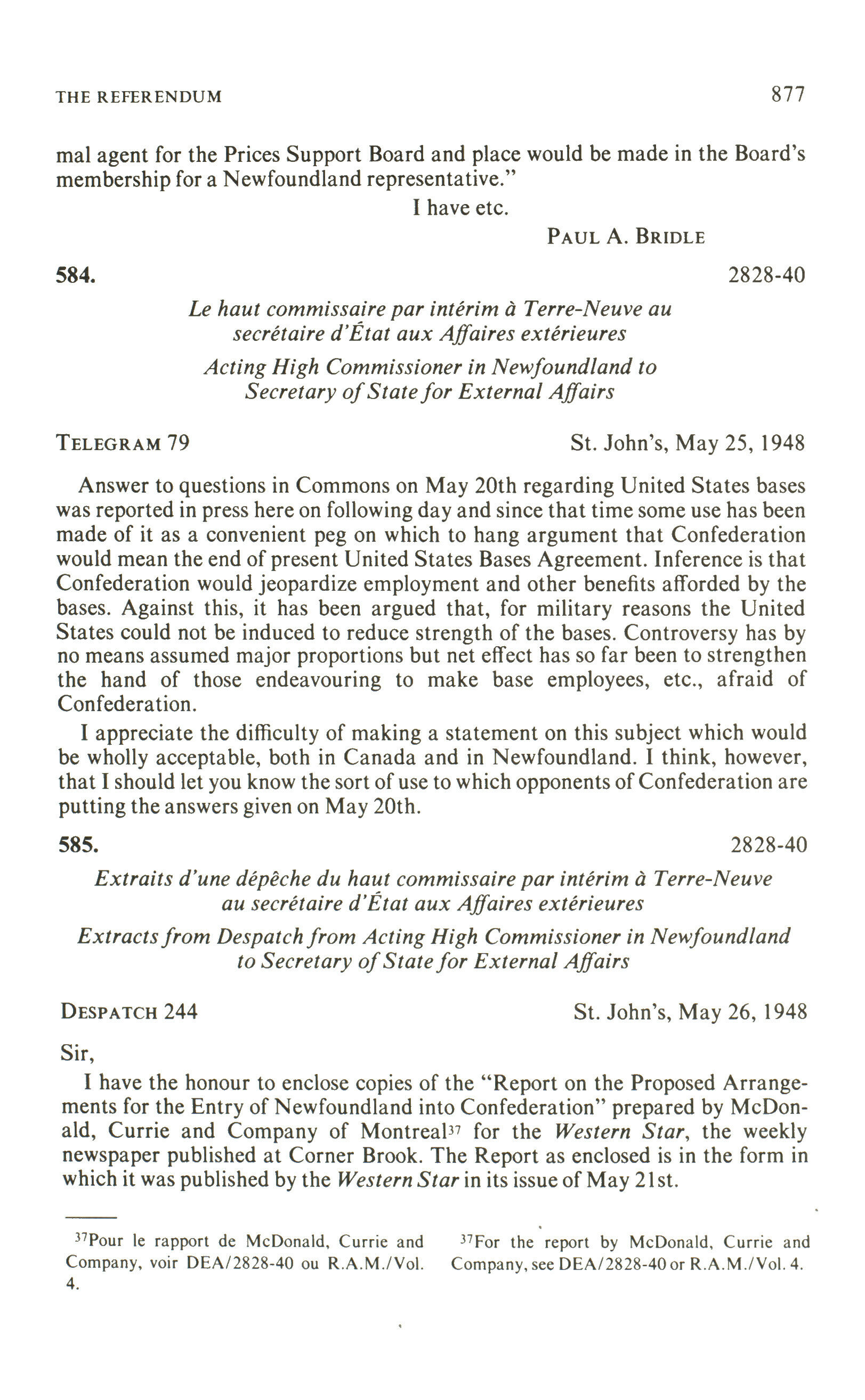 THE REFERENDUM 877

mal agent for the Prices Support Board and place would be made in the Board's membership for a Newfoundland representative."

I have etc.

PAUL A. BRIDLE

584. 2828-40

Le haut commissaire par intérim à Terre-Neuve au secrétaire d'État aux Affaires extérieures

Acting High Commissioner in Newfoundland to Secretary of State for External Affairs

TELEGRAM 79 St. John's, May 25, 1948

Answer to questions in Commons on May 20th regarding United States bases was reported in press here on following day and since that time some use has been made of it as a convenient peg on which to hang argument that Confederation would mean the end of present United States Bases Agreement. Inference is that Confederation would jeopardize employment and other benefits afforded by the bases. Against this, it has been argued that, for military reasons the United States could not be induced to reduce strength of the bases. Controversy has by no means assumed major proportions but net effect has so far been to strengthen the hand of those endeavouring to make base employees, etc., afraid of Confederation.

I appreciate the difficulty of making a statement on this subject which would be wholly acceptable, both in Canada and in Newfoundland. I think, however, that I should let you know the sort of use to which opponents of Confederation are putting the answers given on May 20th.

585. 2828-40

Extraits d'une dépêche du haut commissaire par intérim à Terre-Neuve au secrétaire d'État aux Affaires extérieures

Extracts from Despatch from Acting High Commissioner in Newfoundland to Secretary of State for External Affairs

DESPATCH 244 St. John's, May 26, 1948

Sir,

I have the honour to enclose copies of the "Report on the Proposed Arrangements for the Entry of Newfoundland into Confederation" prepared by McDonald, Currie and Company of Montreal$^{37}$ for the Western Star, the weekly newspaper published at Corner Brook. The Report as enclosed is in the form in which it was published by the Western Star in its issue of May 21st.

$^{37}$Pour le rapport de McDonald, Currie and Company, voir DEA/2828-40 ou R.A.M./Vol. 4.

$^{37}$For the report by McDonald, Currie and Company, see DEA/2828-40 or R.A.M./Vol. 4.